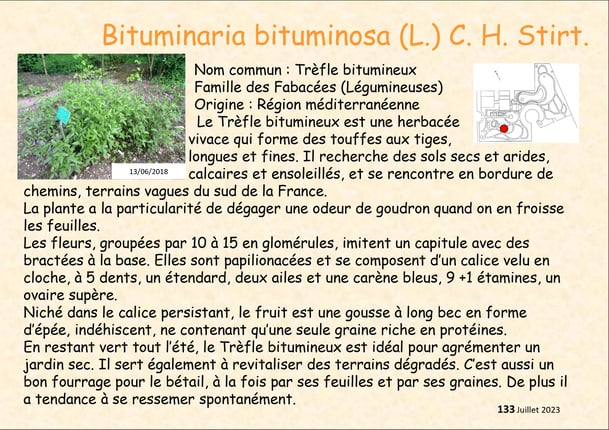 Bituminaria bituminosa (L.) C. H. Stirt.

13/06/2018

Nom commun : Trèfle bitumineux
Famille des Fabacées (Légumineuses)
Origine : Région méditerranéenne

Le Trèfle bitumineux est une herbacée vivace qui forme des touffes aux tiges, longues et fines. Il recherche des sols secs et arides, calcaires et ensoleillés, et se rencontre en bordure de chemins, terrains vagues du sud de la France.
La plante a la particularité de dégager une odeur de goudron quand on en froisse les feuilles.
Les fleurs, groupées par 10 à 15 en glomérules, imitent un capitule avec des bractées à la base. Elles sont papilionacées et se composent d'un calice velu en cloche, à 5 dents, un étendard, deux ailes et une carène bleus, 9 +1 étamines, un ovaire supère.
Niché dans le calice persistant, le fruit est une gousse à long bec en forme d'épée, indéhiscent, ne contenant qu'une seule graine riche en protéines.
En restant vert tout l'été, le Trèfle bitumineux est idéal pour agrémenter un jardin sec. Il sert également à revitaliser des terrains dégradés. C'est aussi un bon fourrage pour le bétail, à la fois par ses feuilles et par ses graines. De plus il a tendance à se ressemer spontanément.

133 Juillet 2023